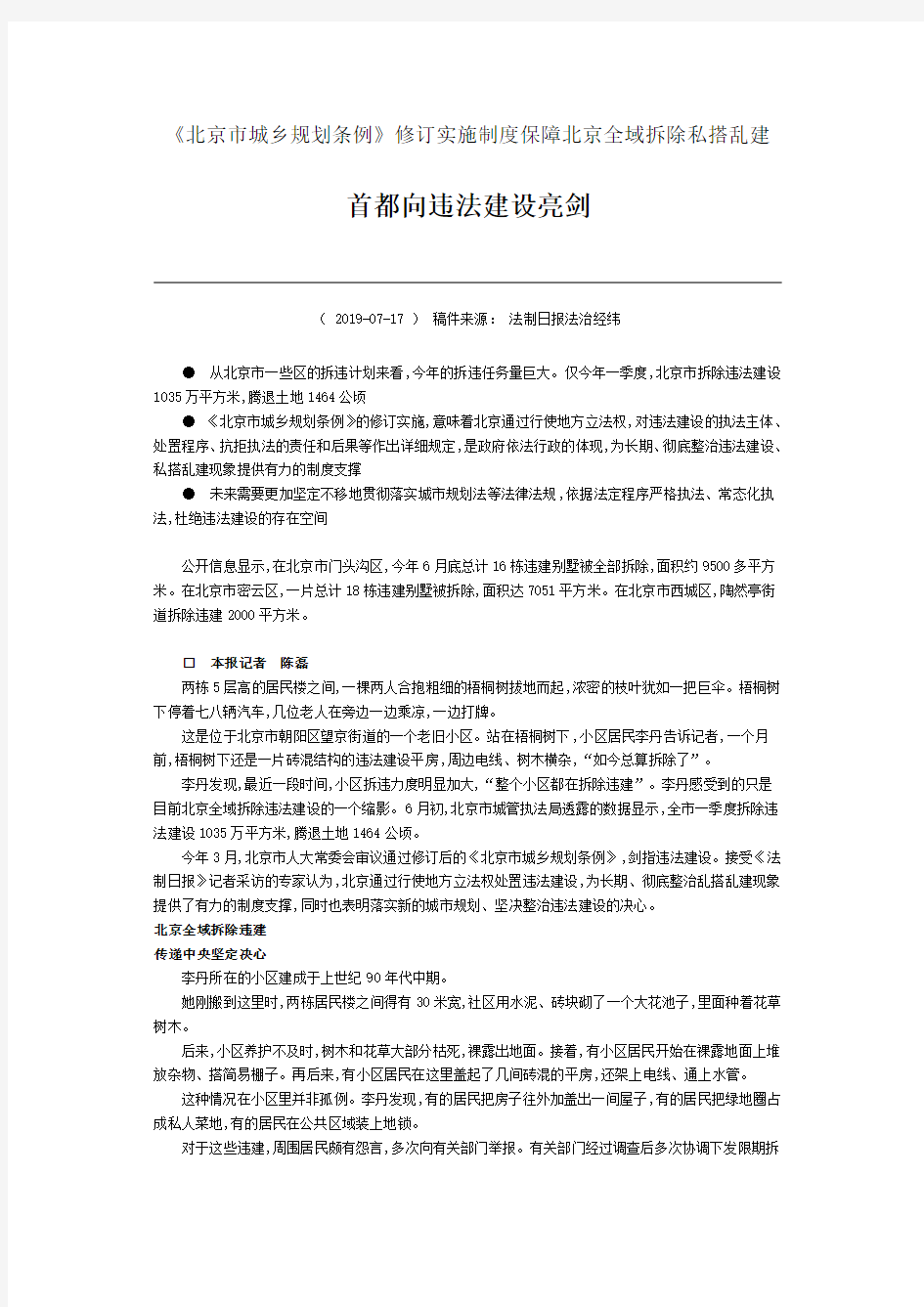 《北京市城乡规划条例》修订实施制度保障北京全域拆除私搭乱建

首都向违法建设亮剑

（ 2019-07-17 ） 稿件来源： 法制日报法治经纬

● 从北京市一些区的拆违计划来看，今年的拆违任务量巨大。仅今年一季度，北京市拆除违法建设1035万平方米，腾退土地1464公顷

● 《北京市城乡规划条例》的修订实施，意味着北京通过行使地方立法权，对违法建设的执法主体、处置程序、抗拒执法的责任和后果等作出详细规定，是政府依法行政的体现，为长期、彻底整治违法建设、私搭乱建现象提供有力的制度支撑

● 未来需要更加坚定不移地贯彻落实城市规划法等法律法规，依据法定程序严格执法、常态化执法，杜绝违法建设的存在空间

公开信息显示，在北京市门头沟区，今年6月底总计16栋违建别墅被全部拆除，面积约9500多平方米。在北京市密云区，一片总计18栋违建别墅被拆除，面积达7051平方米。在北京市西城区，陶然亭街道拆除违建2000平方米。

□ 本报记者 陈磊

两栋5层高的居民楼之间，一棵两人合抱粗细的梧桐树拔地而起，浓密的枝叶犹如一把巨伞。梧桐树下停着七八辆汽车，几位老人在旁边一边乘凉，一边打牌。

这是位于北京市朝阳区望京街道的一个老旧小区。站在梧桐树下，小区居民李丹告诉记者，一个月前，梧桐树下还是一片砖混结构的违法建设平房，周边电线、树木横杂，“如今总算拆除了”。

李丹发现，最近一段时间，小区拆违力度明显加大，“整个小区都在拆除违建”。李丹感受到的只是目前北京全域拆除违法建设的一个缩影。6月初，北京市城管执法局透露的数据显示，全市一季度拆除违法建设1035万平方米，腾退土地1464公顷。

今年3月，北京市人大常委会审议通过修订后的《北京市城乡规划条例》，剑指违法建设。接受《法制日报》记者采访的专家认为，北京通过行使地方立法权处置违法建设，为长期、彻底整治乱搭乱建现象提供了有力的制度支撑，同时也表明落实新的城市规划、坚决整治违法建设的决心。

北京全域拆除违建

传递中央坚定决心

李丹所在的小区建成于上世纪90年代中期。

她刚搬到这里时，两栋居民楼之间得有30米宽，社区用水泥、砖块砌了一个大花池子，里面种着花草树木。

后来，小区养护不及时，树木和花草大部分枯死，裸露出地面。接着，有小区居民开始在裸露地面上堆放杂物、搭简易棚子。再后来，有小区居民在这里盖起了几间砖混的平房，还架上电线、通上水管。

这种情况在小区里并非孤例。李丹发现，有的居民把房子往外加盖出一间屋子，有的居民把绿地圈占成私人菜地，有的居民在公共区域装上地锁。

对于这些违建，周围居民颇有怨言，多次向有关部门举报。有关部门经过调查后多次协调下发限期拆